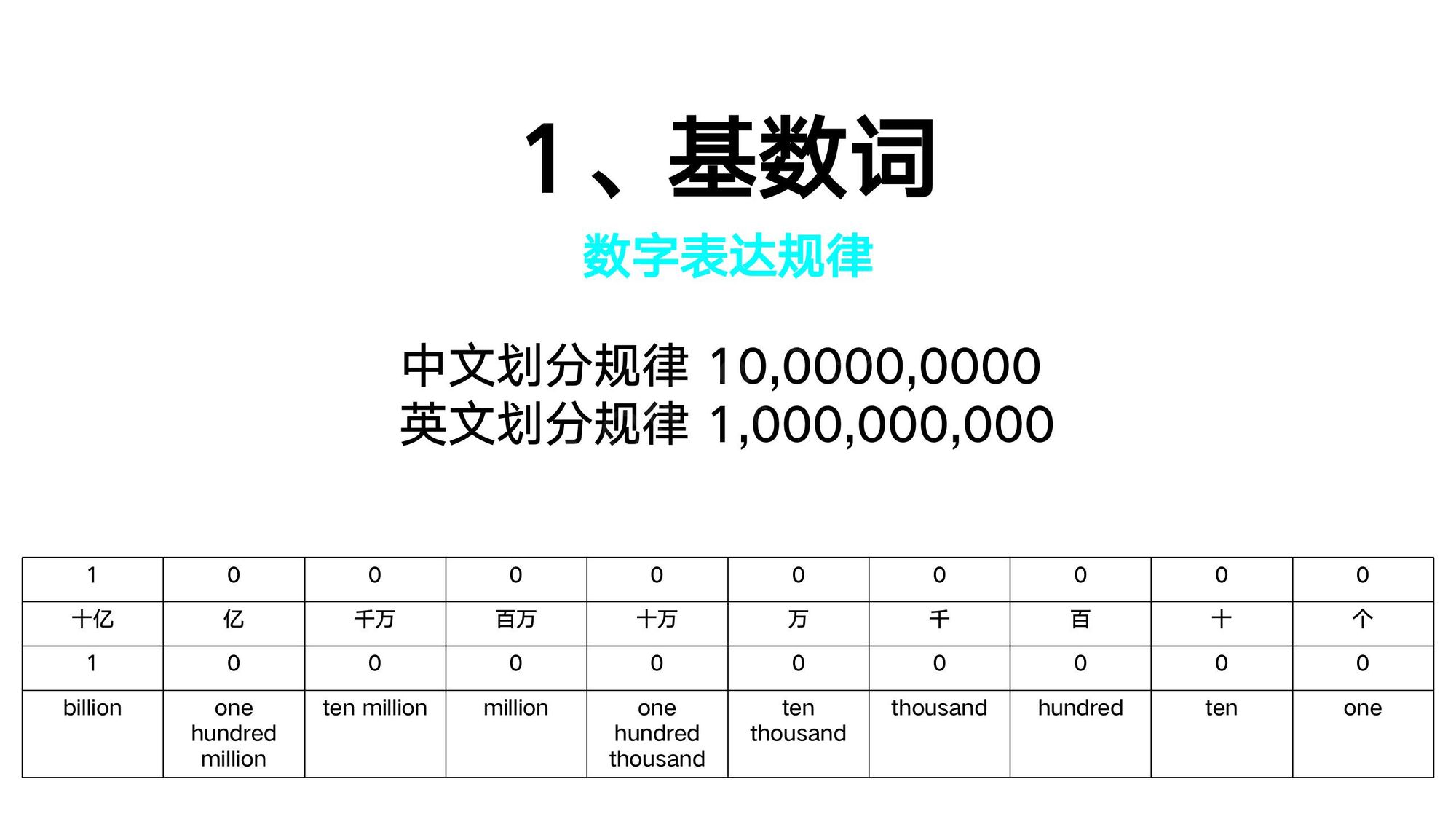 1、基数词

数字表达规律

中文划分规律 10,0000,0000
英文划分规律 1,000,000,000

| 1 | 0 | 0 | 0 | 0 | 0 | 0 | 0 | 0 | 0 |
|---|---|---|---|---|---|---|---|---|---|
| 十亿 | 亿 | 千万 | 百万 | 十万 | 万 | 千 | 百 | 十 | 个 |
| 1 | 0 | 0 | 0 | 0 | 0 | 0 | 0 | 0 | 0 |
| billion | one hundred million | ten million | million | one hundred thousand | ten thousand | thousand | hundred | ten | one |